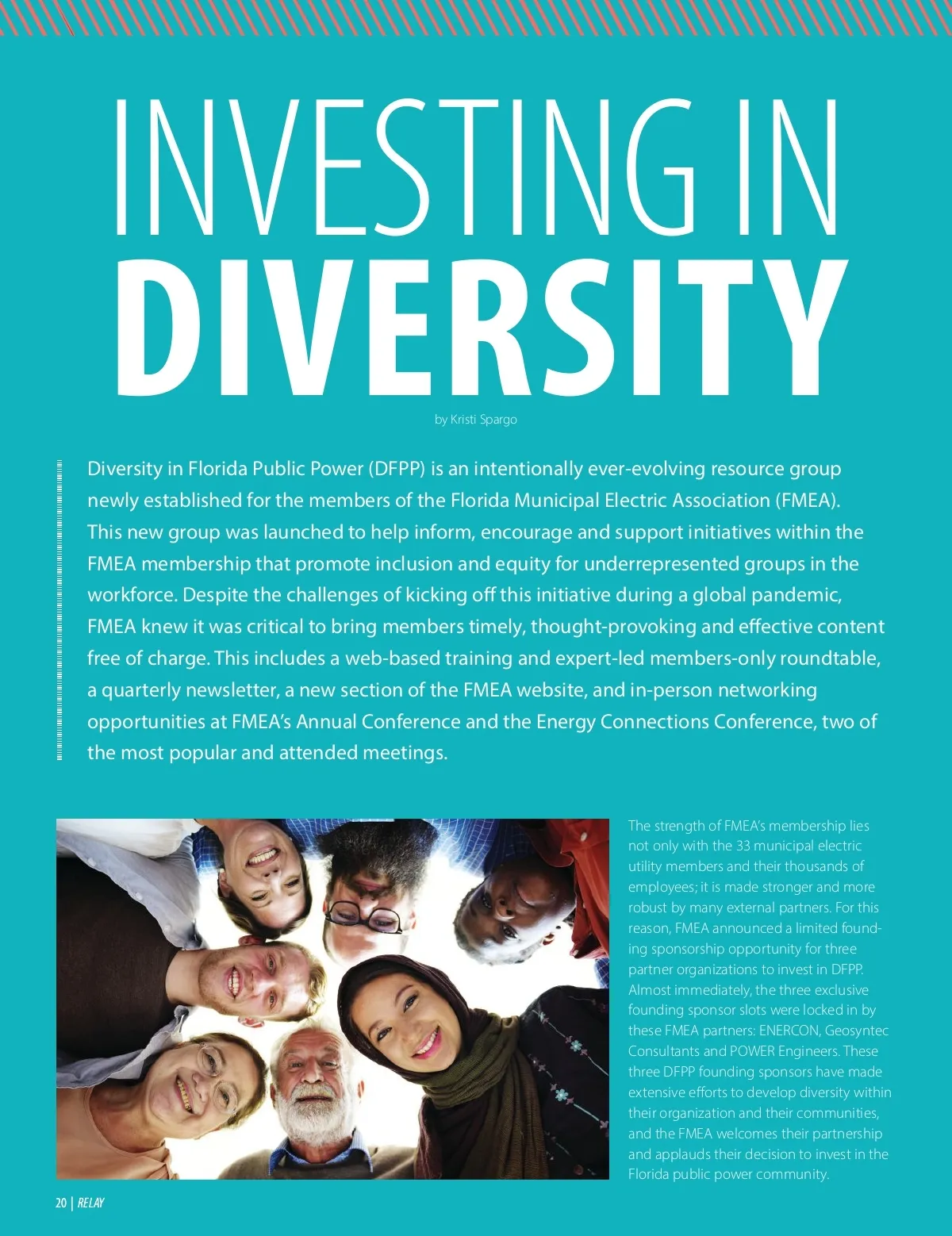 INVESTING IN
DIVERSITY

by Kristi Spargo

Diversity in Florida Public Power (DFPP) is an intentionally ever-evolving resource group newly established for the members of the Florida Municipal Electric Association (FMEA). This new group was launched to help inform, encourage and support initiatives within the FMEA membership that promote inclusion and equity for underrepresented groups in the workforce. Despite the challenges of kicking off this initiative during a global pandemic, FMEA knew it was critical to bring members timely, thought-provoking and effective content free of charge. This includes a web-based training and expert-led members-only roundtable, a quarterly newsletter, a new section of the FMEA website, and in-person networking opportunities at FMEA's Annual Conference and the Energy Connections Conference, two of the most popular and attended meetings.

The strength of FMEA's membership lies not only with the 33 municipal electric utility members and their thousands of employees; it is made stronger and more robust by many external partners. For this reason, FMEA announced a limited founding sponsorship opportunity for three partner organizations to invest in DFPP. Almost immediately, the three exclusive founding sponsor slots were locked in by these FMEA partners: ENERCON, Geosyntec Consultants and POWER Engineers. These three DFPP founding sponsors have made extensive efforts to develop diversity within their organization and their communities, and the FMEA welcomes their partnership and applauds their decision to invest in the Florida public power community.

20 | RELAY